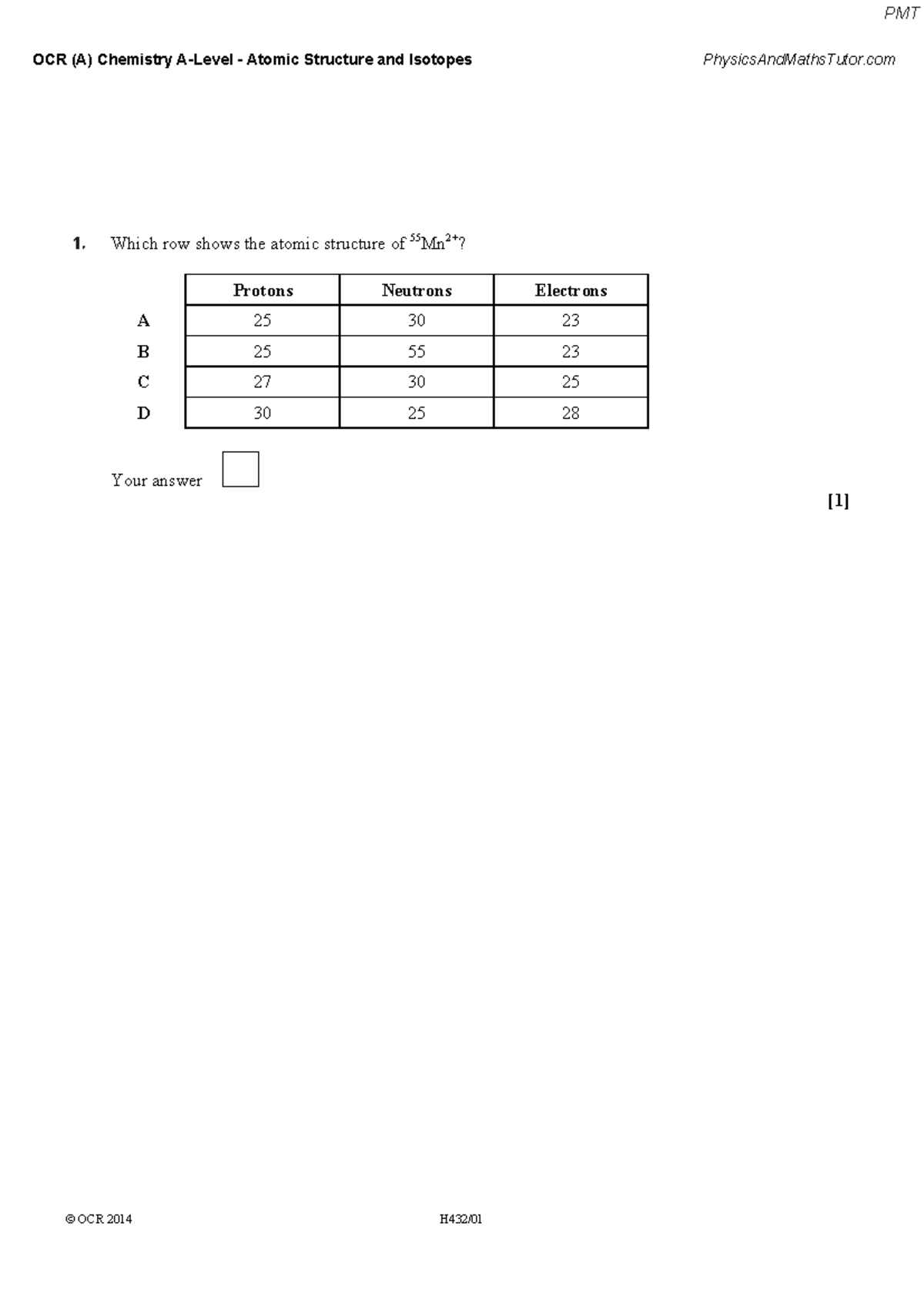 PMT

OCR (A) Chemistry A-Level - Atomic Structure and Isotopes

PhysicsAndMathsTutor.com

1. Which row shows the atomic structure of $^{55}Mn^{2+}$?

| | Protons | Neutrons | Electrons |
|---|---|---|---|
| A | 25 | 30 | 23 |
| B | 25 | 55 | 23 |
| C | 27 | 30 | 25 |
| D | 30 | 25 | 28 |

Your answer

[1]

© OCR 2014

H432/01